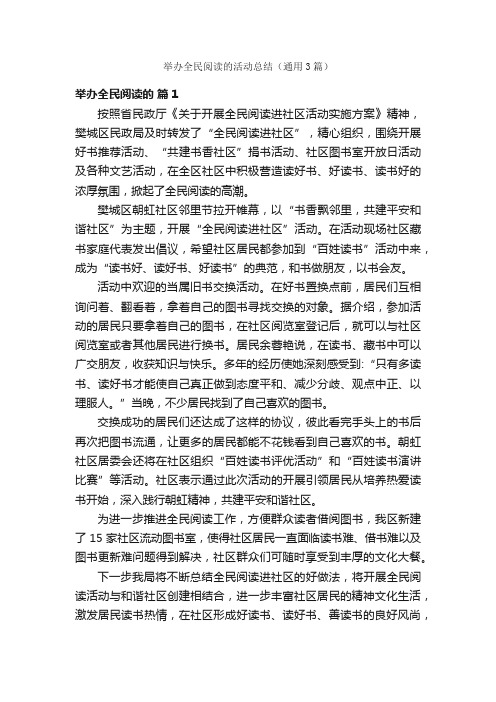 举办全民阅读的活动总结（通用3篇）

举办全民阅读的 篇1

按照省民政厅《关于开展全民阅读进社区活动实施方案》精神，樊城区民政局及时转发了“全民阅读进社区”，精心组织，围绕开展好书推荐活动、“共建书香社区”捐书活动、社区图书室开放日活动及各种文艺活动，在全区社区中积极营造读好书、好读书、读书好的浓厚氛围，掀起了全民阅读的高潮。

樊城区朝虹社区邻里节拉开帷幕，以“书香飘邻里，共建平安和谐社区”为主题，开展“全民阅读进社区”活动。在活动现场社区藏书家庭代表发出倡议，希望社区居民都参加到“百姓读书”活动中来，成为“读书好、读好书、好读书”的典范，和书做朋友，以书会友。

活动中欢迎的当属旧书交换活动。在好书置换点前，居民们互相询问着、翻看着，拿着自己的图书寻找交换的对象。据介绍，参加活动的居民只要拿着自己的图书，在社区阅览室登记后，就可以与社区阅览室或者其他居民进行换书。居民余蓉艳说，在读书、藏书中可以广交朋友，收获知识与快乐。多年的经历使她深刻感受到:“只有多读书、读好书才能使自己真正做到态度平和、减少分歧、观点中正、以理服人。”当晚，不少居民找到了自己喜欢的图书。

交换成功的居民们还达成了这样的协议，彼此看完手头上的书后再次把图书流通，让更多的居民都能不花钱看到自己喜欢的书。朝虹社区居委会还将在社区组织“百姓读书评优活动”和“百姓读书演讲比赛”等活动。社区表示通过此次活动的开展引领居民从培养热爱读书开始，深入践行朝虹精神，共建平安和谐社区。

为进一步推进全民阅读工作，方便群众读者借阅图书，我区新建了15家社区流动图书室，使得社区居民一直面临读书难、借书难以及图书更新难问题得到解决，社区群众们可随时享受到丰厚的文化大餐。

下一步我局将不断总结全民阅读进社区的好做法，将开展全民阅读活动与和谐社区创建相结合，进一步丰富社区居民的精神文化生活，激发居民读书热情，在社区形成好读书、读好书、善读书的良好风尚，